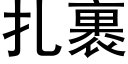 扎裹